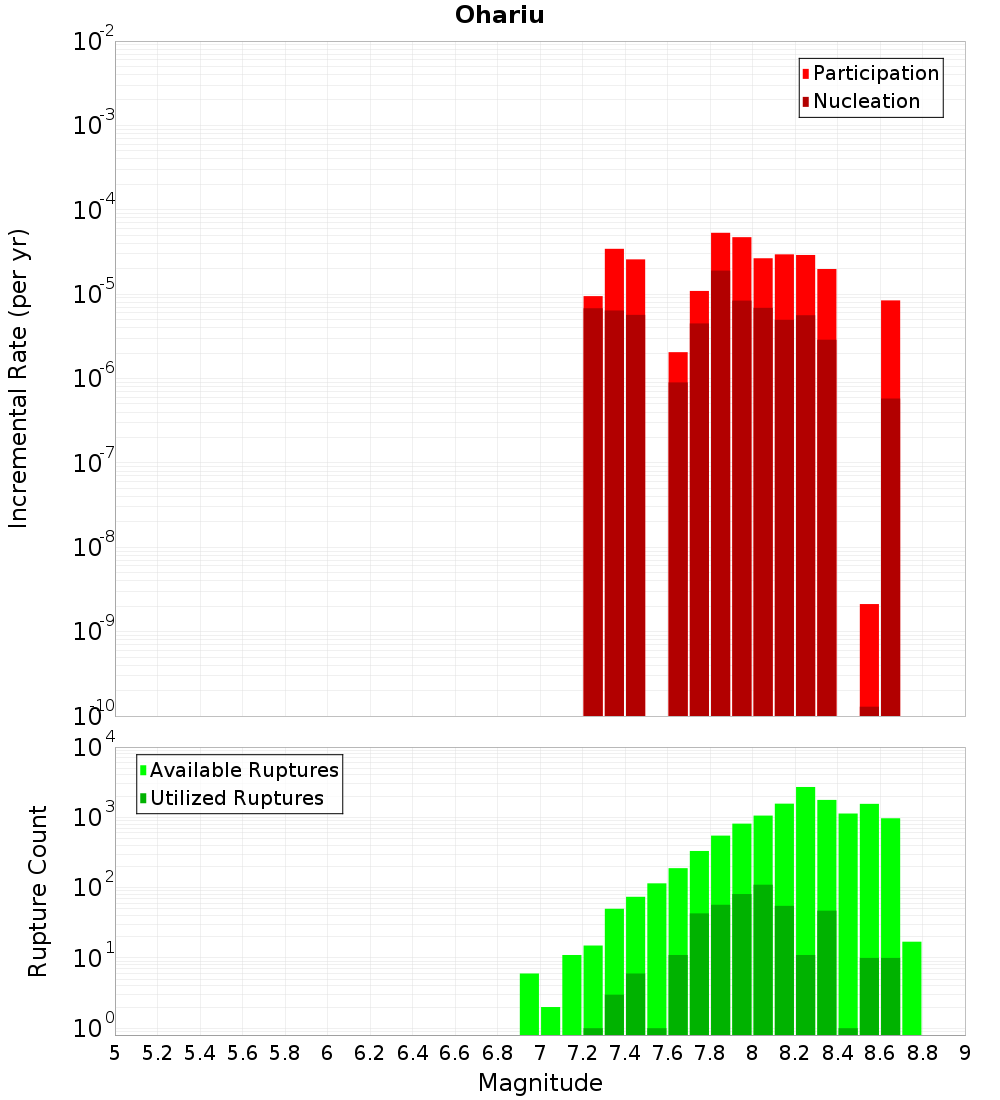 Ohariu

Participation
Nucleation

Incremental Rate (per yr)

$10^{-2}$
$10^{-3}$
$10^{-4}$
$10^{-5}$
$10^{-6}$
$10^{-7}$
$10^{-8}$
$10^{-9}$
$10^{-10}$

Available Ruptures
Utilized Ruptures

Rupture Count

$10^{4}$
$10^{3}$
$10^{2}$
$10^{1}$
$10^{0}$

5 5.2 5.4 5.6 5.8 6 6.2 6.4 6.6 6.8 7 7.2 7.4 7.6 7.8 8 8.2 8.4 8.6 8.8 9

Magnitude